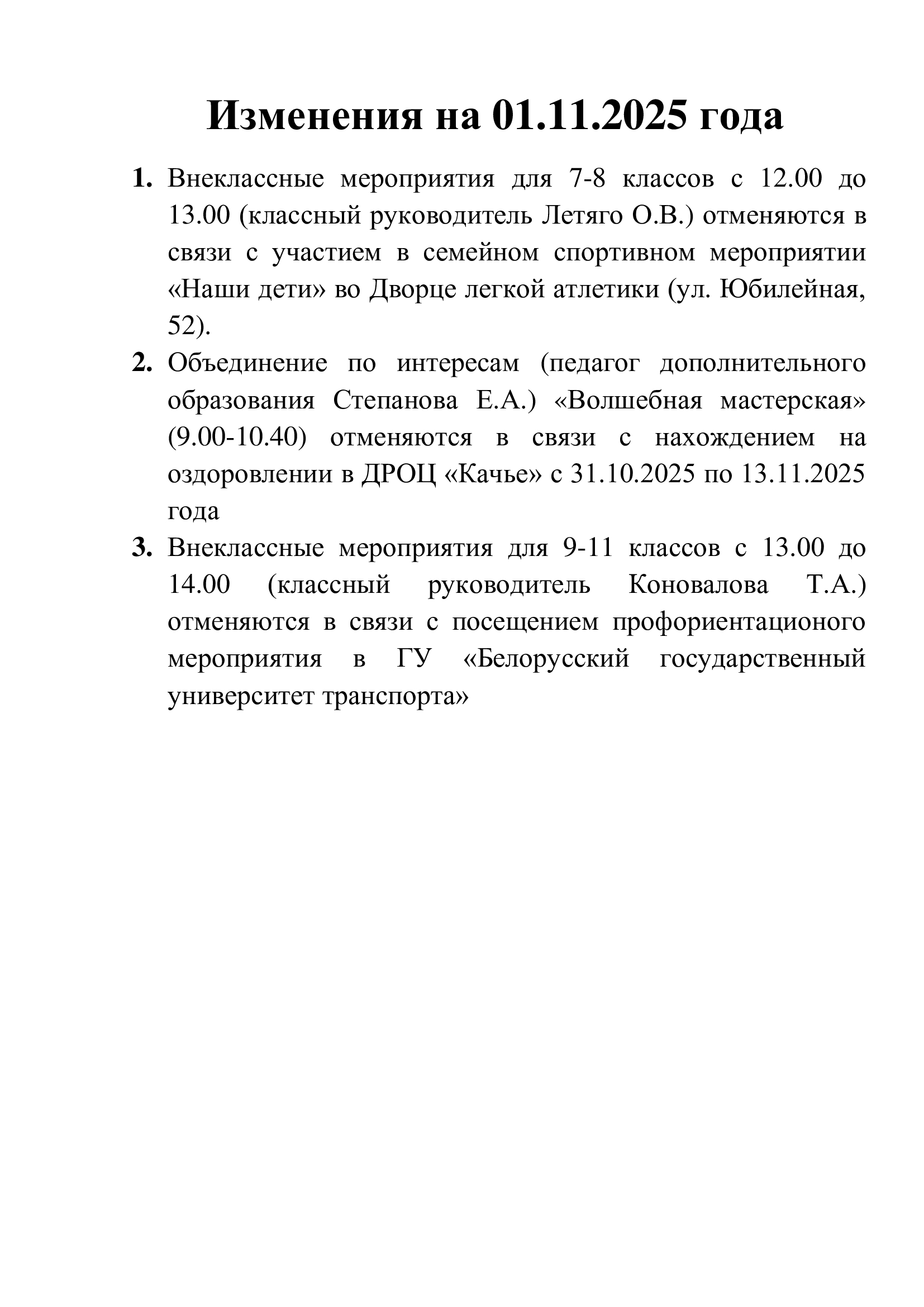 Изменения на 01.11.2025 года

1. Внеклассные мероприятия для 7-8 классов с 12.00 до 13.00 (классный руководитель Летяго О.В.) отменяются в связи с участием в семейном спортивном мероприятии «Наши дети» во Дворце легкой атлетики (ул. Юбилейная, 52).
2. Объединение по интересам (педагог дополнительного образования Степанова Е.А.) «Волшебная мастерская» (9.00-10.40) отменяются в связи с нахождением на оздоровлении в ДРОЦ «Качье» с 31.10.2025 по 13.11.2025 года
3. Внеклассные мероприятия для 9-11 классов с 13.00 до 14.00 (классный руководитель Коновалова Т.А.) отменяются в связи с посещением профориентационого мероприятия в ГУ «Белорусский государственный университет транспорта»